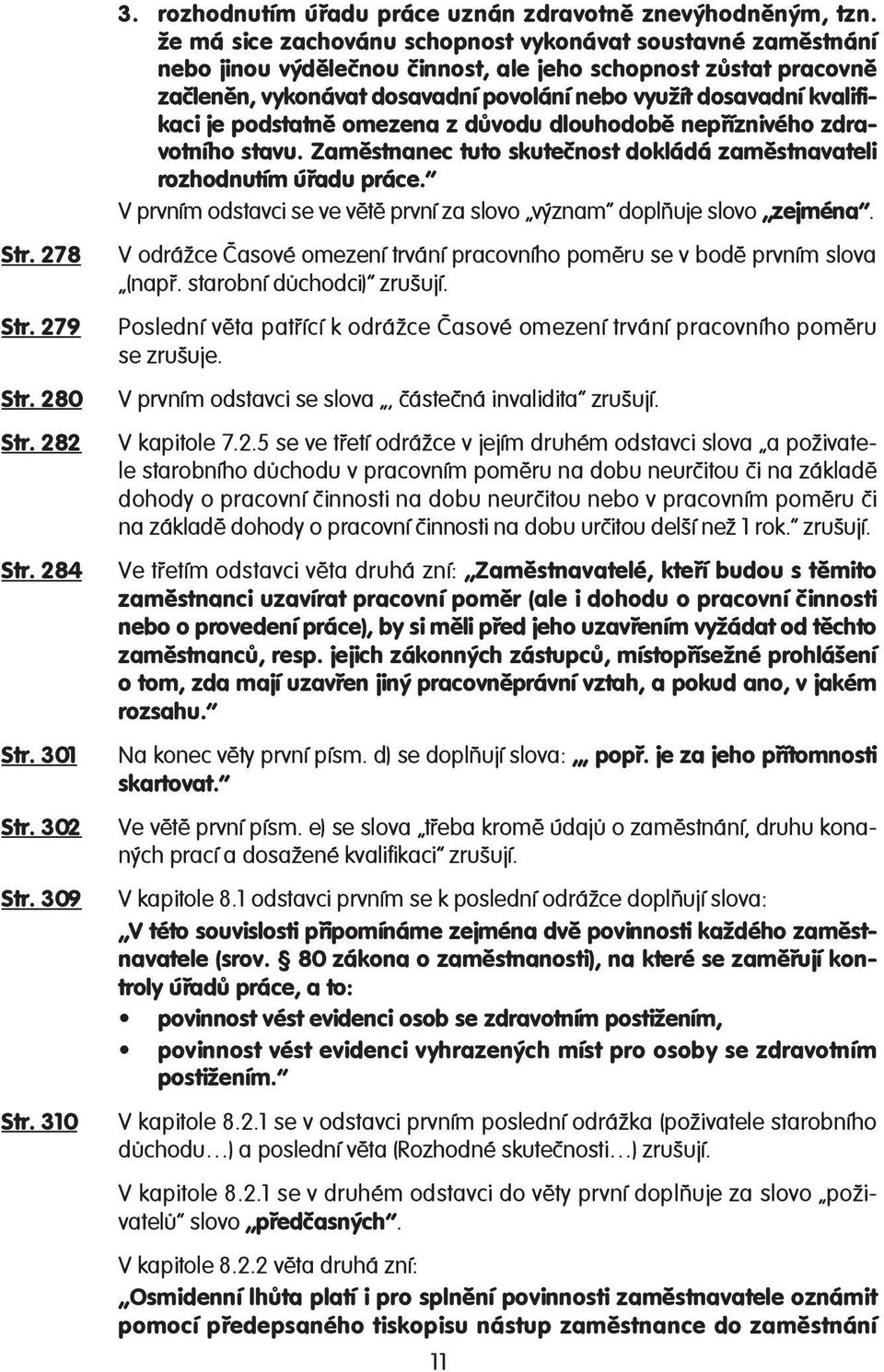 3. rozhodnutím úřadu práce uznán zdravotně znevýhodněným, tzn. že má sice zachovánu schopnost vykonávat soustavné zaměstnání nebo jinou výdělečnou činnost, ale jeho schopnost zůstat pracovně začleněn, vykonávat dosavadní povolání nebo využít dosavadní kvalifikaci je podstatně omezena z důvodu dlouhodobě nepříznivého zdravotního stavu. Zaměstnanec tuto skutečnost dokládá zaměstnavateli rozhodnutím úřadu práce."

V prvním odstavci se ve větě první za slovo „význam" doplňuje slovo „zejména".

Str. 278

V odrážce Časové omezení trvání pracovního poměru se v bodě prvním slova „(např. starobní důchodci)" zrušují.

Str. 279

Poslední věta patřící k odrážce Časové omezení trvání pracovního poměru se zrušuje.

Str. 280

V prvním odstavci se slova „, částečná invalidita" zrušují.

Str. 282

V kapitole 7.2.5 se ve třetí odrážce v jejím druhém odstavci slova „a poživatele starobního důchodu v pracovním poměru na dobu neurčitou či na základě dohody o pracovní činnosti na dobu neurčitou nebo v pracovním poměru či na základě dohody o pracovní činnosti na dobu určitou delší než 1 rok." zrušují.

Str. 284

Ve třetím odstavci věta druhá zní: „Zaměstnavatelé, kteří budou s těmito zaměstnanci uzavírat pracovní poměr (ale i dohodu o pracovní činnosti nebo o provedení práce), by si měli před jeho uzavřením vyžádat od těchto zaměstnanců, resp. jejich zákonných zástupců, místopřísežné prohlášení o tom, zda mají uzavřen jiný pracovněprávní vztah, a pokud ano, v jakém rozsahu."

Str. 301

Na konec věty první písm. d) se doplňují slova: „, popř. je za jeho přítomnosti skartovat."

Str. 302

Ve větě první písm. e) se slova „třeba kromě údajů o zaměstnání, druhu konaných prací a dosažené kvalifikaci" zrušují.

Str. 309

V kapitole 8.1 odstavci prvním se k poslední odrážce doplňují slova:

„V této souvislosti připomínáme zejména dvě povinnosti každého zaměstnavatele (srov. § 80 zákona o zaměstnanosti), na které se zaměřují kontroly úřadů práce, a to:

• povinnost vést evidenci osob se zdravotním postižením,
• povinnost vést evidenci vyhrazených míst pro osoby se zdravotním postižením."

Str. 310

V kapitole 8.2.1 se v odstavci prvním poslední odrážka (poživatele starobního důchodu…) a poslední věta (Rozhodné skutečnosti…) zrušují.

V kapitole 8.2.1 se v druhém odstavci do věty první doplňuje za slovo „poživatelů" slovo „předčasných".

V kapitole 8.2.2 věta druhá zní:

„Osmidenní lhůta platí i pro splnění povinnosti zaměstnavatele oznámit pomocí předepsaného tiskopisu nástup zaměstnance do zaměstnání

11